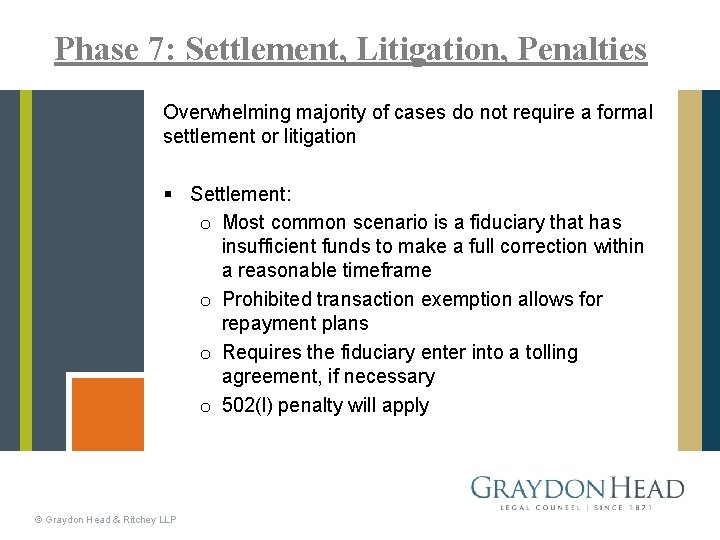 Phase 7: Settlement, Litigation, Penalties

Overwhelming majority of cases do not require a formal settlement or litigation

▪ Settlement:
  o Most common scenario is a fiduciary that has insufficient funds to make a full correction within a reasonable timeframe
  o Prohibited transaction exemption allows for repayment plans
  o Requires the fiduciary enter into a tolling agreement, if necessary
  o 502(l) penalty will apply

GRAYDON HEAD
LEGAL COUNSEL | SINCE 1871

© Graydon Head & Ritchey LLP